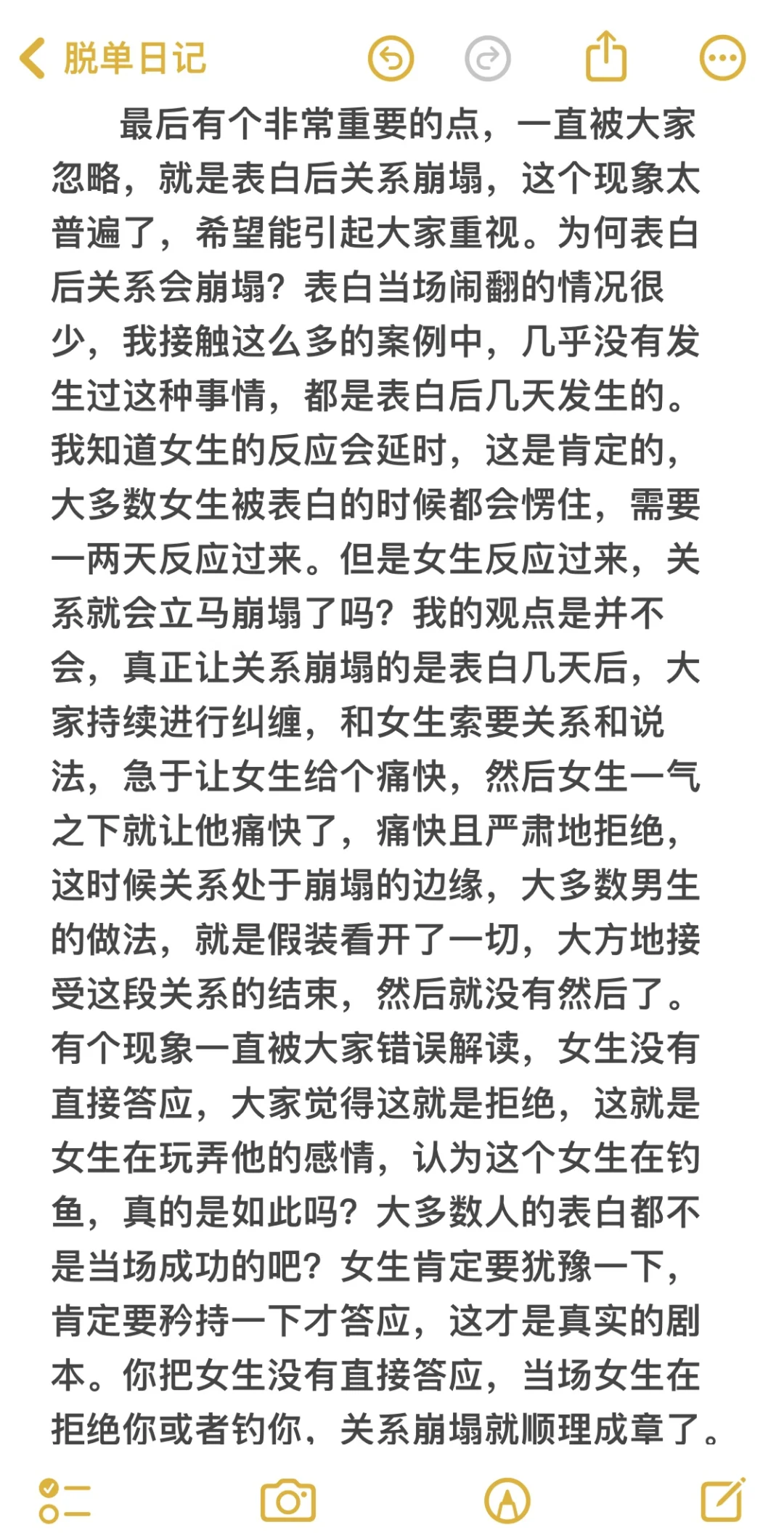 脱单日记

最后有个非常重要的点，一直被大家忽略，就是表白后关系崩塌，这个现象太普遍了，希望能引起大家重视。为何表白后关系会崩塌？表白当场闹翻的情况很少，我接触这么多的案例中，几乎没有发生过这种事情，都是表白后几天发生的。我知道女生的反应会延时，这是肯定的，大多数女生被表白的时候都会愣住，需要一两天反应过来。但是女生反应过来，关系就会立马崩塌了吗？我的观点是并不会，真正让关系崩塌的是表白几天后，大家持续进行纠缠，和女生索要关系和说法，急于让女生给个痛快，然后女生一气之下就让他痛快了，痛快且严肃地拒绝，这时候关系处于崩塌的边缘，大多数男生的做法，就是假装看开了一切，大方地接受这段关系的结束，然后就没有然后了。有个现象一直被大家错误解读，女生没有直接答应，大家觉得这就是拒绝，这就是女生在玩弄他的感情，认为这个女生在钓鱼，真的是如此吗？大多数人的表白都不是当场成功的吧？女生肯定要犹豫一下，肯定要矜持一下才答应，这才是真实的剧本。你把女生没有直接答应，当场女生在拒绝你或者钓你，关系崩塌就顺理成章了。